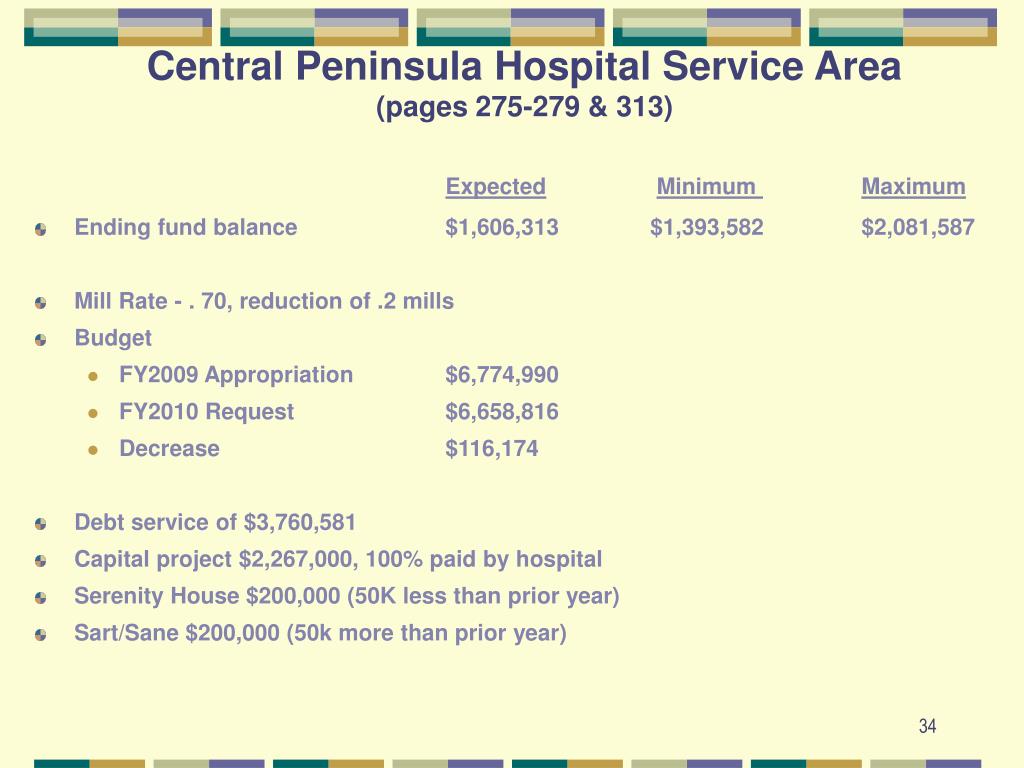 Central Peninsula Hospital Service Area
(pages 275-279 & 313)

| | Expected | Minimum | Maximum |
|---|---|---|---|
| Ending fund balance | $1,606,313 | $1,393,582 | $2,081,587 |

Mill Rate - . 70, reduction of .2 mills

Budget

FY2009 Appropriation $6,774,990

FY2010 Request $6,658,816

Decrease $116,174

Debt service of $3,760,581

Capital project $2,267,000, 100% paid by hospital

Serenity House $200,000 (50K less than prior year)

Sart/Sane $200,000 (50k more than prior year)

34